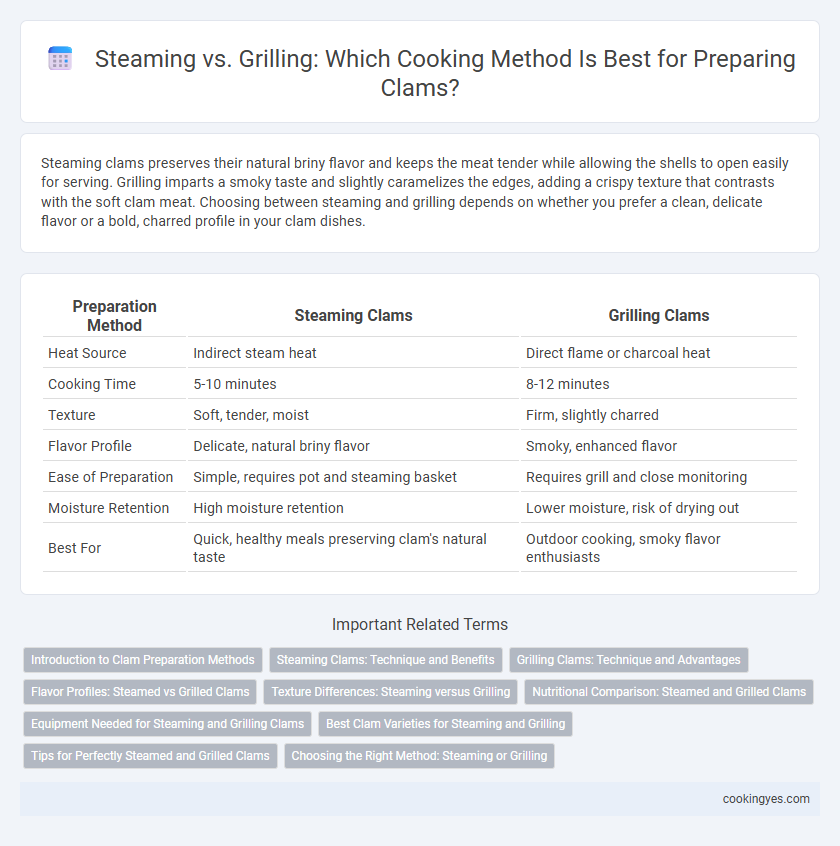 Steaming vs. Grilling: Which Cooking Method Is Best for Preparing Clams?

Steaming clams preserves their natural briny flavor and keeps the meat tender while allowing the shells to open easily for serving. Grilling imparts a smoky taste and slightly caramelizes the edges, adding a crispy texture that contrasts with the soft clam meat. Choosing between steaming and grilling depends on whether you prefer a clean, delicate flavor or a bold, charred profile in your clam dishes.

| Preparation Method | Steaming Clams | Grilling Clams |
|---|---|---|
| Heat Source | Indirect steam heat | Direct flame or charcoal heat |
| Cooking Time | 5-10 minutes | 8-12 minutes |
| Texture | Soft, tender, moist | Firm, slightly charred |
| Flavor Profile | Delicate, natural briny flavor | Smoky, enhanced flavor |
| Ease of Preparation | Simple, requires pot and steaming basket | Requires grill and close monitoring |
| Moisture Retention | High moisture retention | Lower moisture, risk of drying out |
| Best For | Quick, healthy meals preserving clam's natural taste | Outdoor cooking, smoky flavor enthusiasts |

Important Related Terms

Introduction to Clam Preparation Methods
Steaming Clams: Technique and Benefits
Grilling Clams: Technique and Advantages
Flavor Profiles: Steamed vs Grilled Clams
Texture Differences: Steaming versus Grilling
Nutritional Comparison: Steamed and Grilled Clams
Equipment Needed for Steaming and Grilling Clams
Best Clam Varieties for Steaming and Grilling
Tips for Perfectly Steamed and Grilled Clams
Choosing the Right Method: Steaming or Grilling

cookingyes.com